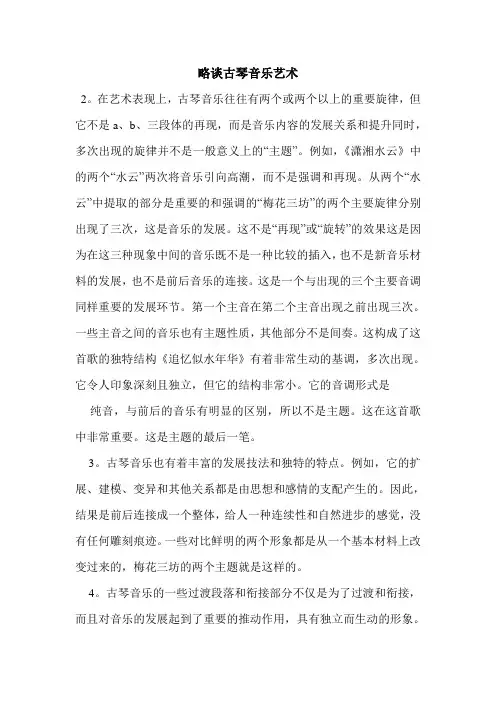 略谈古琴音乐艺术

2。在艺术表现上，古琴音乐往往有两个或两个以上的重要旋律，但它不是 a、b、三段体的再现，而是音乐内容的发展关系和提升同时，多次出现的旋律并不是一般意义上的“主题”。例如，《潇湘水云》中的两个“水云”两次将音乐引向高潮，而不是强调和再现。从两个“水云”中提取的部分是重要的和强调的“梅花三坊”的两个主要旋律分别出现了三次，这是音乐的发展。这不是“再现”或“旋转”的效果这是因为在这三种现象中间的音乐既不是一种比较的插入，也不是新音乐材料的发展，也不是前后音乐的连接。这是一个与出现的三个主要音调同样重要的发展环节。第一个主音在第二个主音出现之前出现三次。一些主音之间的音乐也有主题性质，其他部分不是间奏。这构成了这首歌的独特结构《追忆似水年华》有着非常生动的基调，多次出现。它令人印象深刻且独立，但它的结构非常小。它的音调形式是

纯音，与前后的音乐有明显的区别，所以不是主题。这在这首歌中非常重要。这是主题的最后一笔。

3。古琴音乐也有着丰富的发展技法和独特的特点。例如，它的扩展、建模、变异和其他关系都是由思想和感情的支配产生的。因此，结果是前后连接成一个整体，给人一种连续性和自然进步的感觉，没有任何雕刻痕迹。一些对比鲜明的两个形象都是从一个基本材料上改变过来的，梅花三坊的两个主题就是这样的。

4。古琴音乐的一些过渡段落和衔接部分不仅是为了过渡和衔接，而且对音乐的发展起到了重要的推动作用，具有独立而生动的形象。